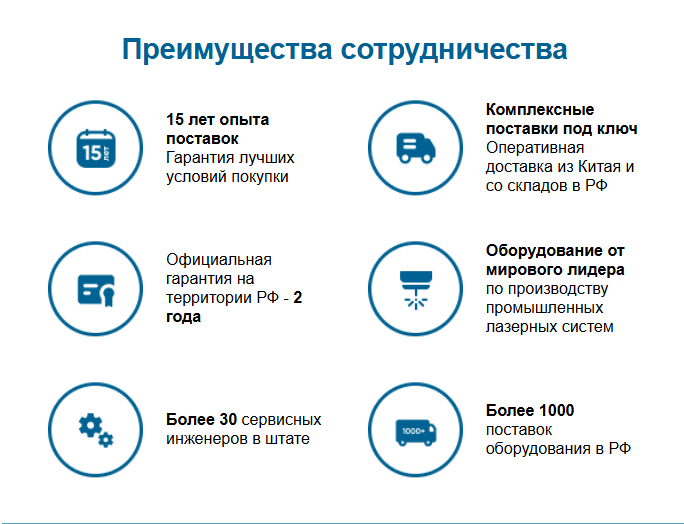 Преимущества сотрудничества

15 лет опыта поставок Гарантия лучших условий покупки

Официальная гарантия на территории РФ - 2 года

Более 30 сервисных инженеров в штате

Комплексные поставки под ключ Оперативная доставка из Китая и со складов в РФ

Оборудование от мирового лидера по производству промышленных лазерных систем

Более 1000 поставок оборудования в РФ